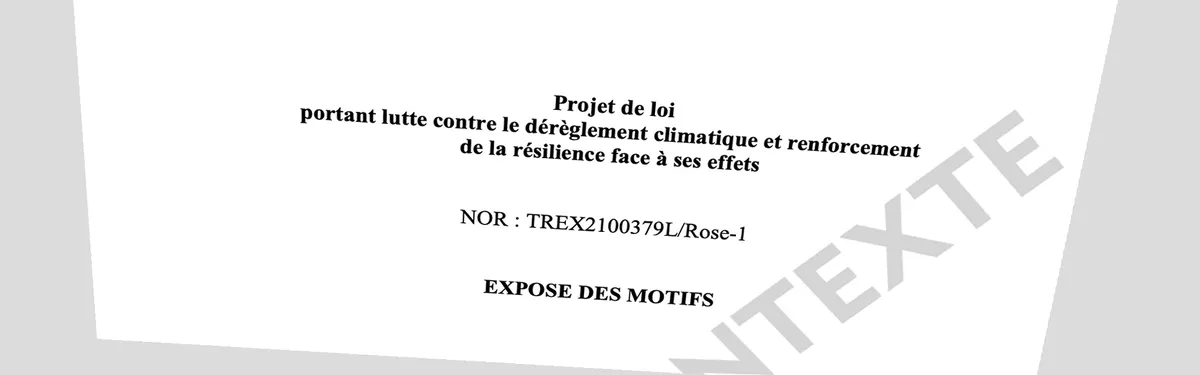 Projet de loi
portant lutte contre le dérèglement climatique et renforcement de la résilience face à ses effets

NOR : TREX2100379L/Rose-1

EXPOSE DES MOTIFS

NTEXTE